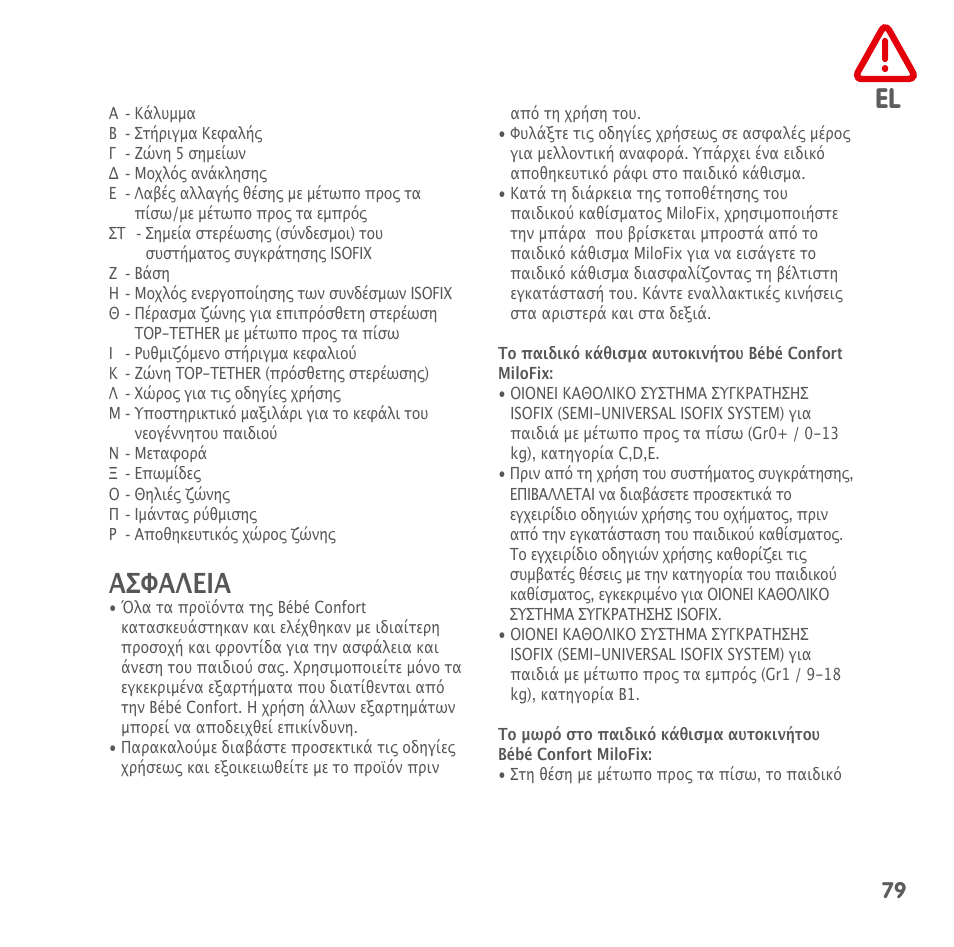 EL

Α - Κάλυμμα
Β - Στήριγμα Κεφαλής
Γ - Ζώνη 5 σημείων
Δ - Μοχλός ανάκλησης
Ε - Λαβές αλλαγής θέσης με μέτωπο προς τα πίσω/με μέτωπο προς τα εμπρός
ΣΤ - Σημεία στερέωσης (σύνδεσμοι) του συστήματος συγκράτησης ISOFIX
Ζ - Βάση
Η - Μοχλός ενεργοποίησης των συνδέσμων ISOFIX
Θ - Πέρασμα ζώνης για επιπρόσθετη στερέωση TOP-TETHER με μέτωπο προς τα πίσω
Ι - Ρυθμιζόμενο στήριγμα κεφαλιού
Κ - Ζώνη TOP-TETHER (πρόσθετης στερέωσης)
Λ - Χώρος για τις οδηγίες χρήσης
Μ - Υποστηρικτικό μαξιλάρι για το κεφάλι του νεογέννητου παιδιού
Ν - Μεταφορά
Ξ - Επωμίδες
Ο - Θηλιές ζώνης
Π - Ιμάντας ρύθμισης
Ρ - Αποθηκευτικός χώρος ζώνης

ΑΣΦΑΛΕΙΑ
• Όλα τα προϊόντα της Bébé Confort κατασκευάστηκαν και ελέχθηκαν με ιδιαίτερη προσοχή και φροντίδα για την ασφάλεια και άνεση του παιδιού σας. Χρησιμοποιείτε μόνο τα εγκεκριμένα εξαρτήματα που διατίθενται από την Bébé Confort. Η χρήση άλλων εξαρτημάτων μπορεί να αποδειχθεί επικίνδυνη.
• Παρακαλούμε διαβάστε προσεκτικά τις οδηγίες χρήσεως και εξοικειωθείτε με το προϊόν πριν από τη χρήση του.
• Φυλάξτε τις οδηγίες χρήσεως σε ασφαλές μέρος για μελλοντική αναφορά. Υπάρχει ένα ειδικό αποθηκευτικό ράφι στο παιδικό κάθισμα.
• Κατά τη διάρκεια της τοποθέτησης του παιδικού καθίσματος MiloFix, χρησιμοποιήστε την μπάρα που βρίσκεται μπροστά από το παιδικό κάθισμα MiloFix για να εισάγετε το παιδικό κάθισμα διασφαλίζοντας τη βέλτιστη εγκατάστασή του. Κάντε εναλλακτικές κινήσεις στα αριστερά και στα δεξιά.

Το παιδικό κάθισμα αυτοκινήτου Bébé Confort MiloFix:
• ΟΙΟΝΕΙ ΚΑΘΟΛΙΚΟ ΣΥΣΤΗΜΑ ΣΥΓΚΡΑΤΗΣΗΣ ISOFIX (SEMI-UNIVERSAL ISOFIX SYSTEM) για παιδιά με μέτωπο προς τα πίσω (Gr0+ / 0-13 kg), κατηγορία C,D,E.
• Πριν από τη χρήση του συστήματος συγκράτησης, ΕΠΙΒΑΛΛΕΤΑΙ να διαβάσετε προσεκτικά το εγχειρίδιο οδηγιών χρήσης του οχήματος, πριν από την εγκατάσταση του παιδικού καθίσματος. Το εγχειρίδιο οδηγιών χρήσης καθορίζει τις συμβατές θέσεις με την κατηγορία του παιδικού καθίσματος, εγκεκριμένο για ΟΙΟΝΕΙ ΚΑΘΟΛΙΚΟ ΣΥΣΤΗΜΑ ΣΥΓΚΡΑΤΗΣΗΣ ISOFIX.
• ΟΙΟΝΕΙ ΚΑΘΟΛΙΚΟ ΣΥΣΤΗΜΑ ΣΥΓΚΡΑΤΗΣΗΣ ISOFIX (SEMI-UNIVERSAL ISOFIX SYSTEM) για παιδιά με μέτωπο προς τα εμπρός (Gr1 / 9-18 kg), κατηγορία B1.

Το μωρό στο παιδικό κάθισμα αυτοκινήτου Bébé Confort MiloFix:
• Στη θέση με μέτωπο προς τα πίσω, το παιδικό

79